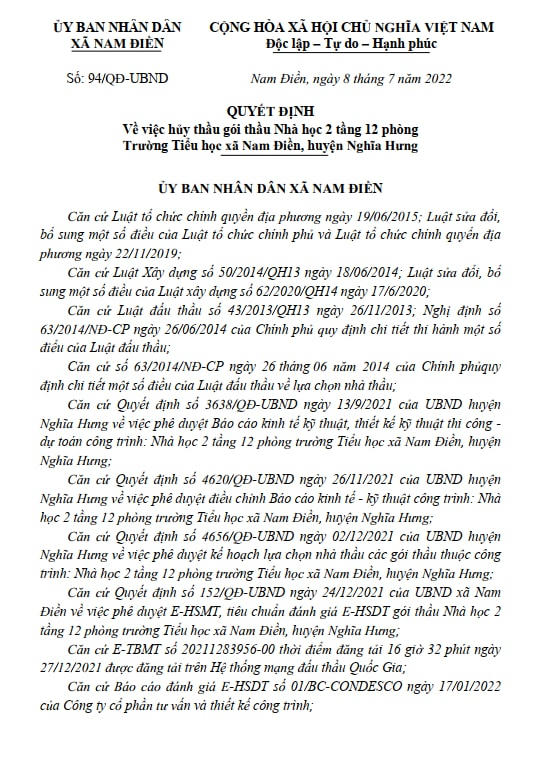 ỦY BAN NHÂN DÂN
XÃ NAM ĐIỀN

CỘNG HÒA XÃ HỘI CHỦ NGHĨA VIỆT NAM
Độc lập – Tự do – Hạnh phúc

Số: 94/QĐ-UBND

Nam Điền, ngày 8 tháng 7 năm 2022

QUYẾT ĐỊNH
Về việc hủy thầu gói thầu Nhà học 2 tầng 12 phòng Trường Tiểu học xã Nam Điền, huyện Nghĩa Hưng

ỦY BAN NHÂN DÂN XÃ NAM ĐIỀN

Căn cứ Luật tổ chức chính quyền địa phương ngày 19/06/2015; Luật sửa đổi, bổ sung một số điều của Luật tổ chức chính phủ và Luật tổ chức chính quyền địa phương ngày 22/11/2019;

Căn cứ Luật Xây dựng số 50/2014/QH13 ngày 18/06/2014; Luật sửa đổi, bổ sung một số điều của Luật xây dựng số 62/2020/QH14 ngày 17/6/2020;

Căn cứ Luật đấu thầu số 43/2013/QH13 ngày 26/11/2013; Nghị định số 63/2014/NĐ-CP ngày 26/06/2014 của Chính phủ quy định chi tiết thi hành một số điều của Luật đấu thầu;

Căn cứ số 63/2014/NĐ-CP ngày 26 tháng 06 năm 2014 của Chính phủquy định chi tiết một số điều của Luật đấu thầu về lựa chọn nhà thầu;

Căn cứ Quyết định số 3638/QĐ-UBND ngày 13/9/2021 của UBND huyện Nghĩa Hưng về việc phê duyệt Báo cáo kinh tế kỹ thuật, thiết kế kỹ thuật thi công - dự toán công trình: Nhà học 2 tầng 12 phòng trường Tiểu học xã Nam Điền, huyện Nghĩa Hưng;

Căn cứ Quyết định số 4620/QĐ-UBND ngày 26/11/2021 của UBND huyện Nghĩa Hưng về việc phê duyệt điều chỉnh Báo cáo kinh tế - kỹ thuật công trình: Nhà học 2 tầng 12 phòng trường Tiểu học xã Nam Điền, huyện Nghĩa Hưng;

Căn cứ Quyết định số 4656/QĐ-UBND ngày 02/12/2021 của UBND huyện Nghĩa Hưng về việc phê duyệt kế hoạch lựa chọn nhà thầu các gói thầu thuộc công trình: Nhà học 2 tầng 12 phòng trường Tiểu học xã Nam Điền, huyện Nghĩa Hưng;

Căn cứ Quyết định số 152/QĐ-UBND ngày 24/12/2021 của UBND xã Nam Điền về việc phê duyệt E-HSMT, tiêu chuẩn đánh giá E-HSDT gói thầu Nhà học 2 tầng 12 phòng trường Tiểu học xã Nam Điền, huyện Nghĩa Hưng;

Căn cứ E-TBMT số 20211283956-00 thời điểm đăng tải 16 giờ 32 phút ngày 27/12/2021 được đăng tải trên Hệ thống mạng đấu thầu Quốc Gia;

Căn cứ Báo cáo đánh giá E-HSDT số 01/BC-CONDESCO ngày 17/01/2022 của Công ty cổ phần tư vấn và thiết kế công trình;